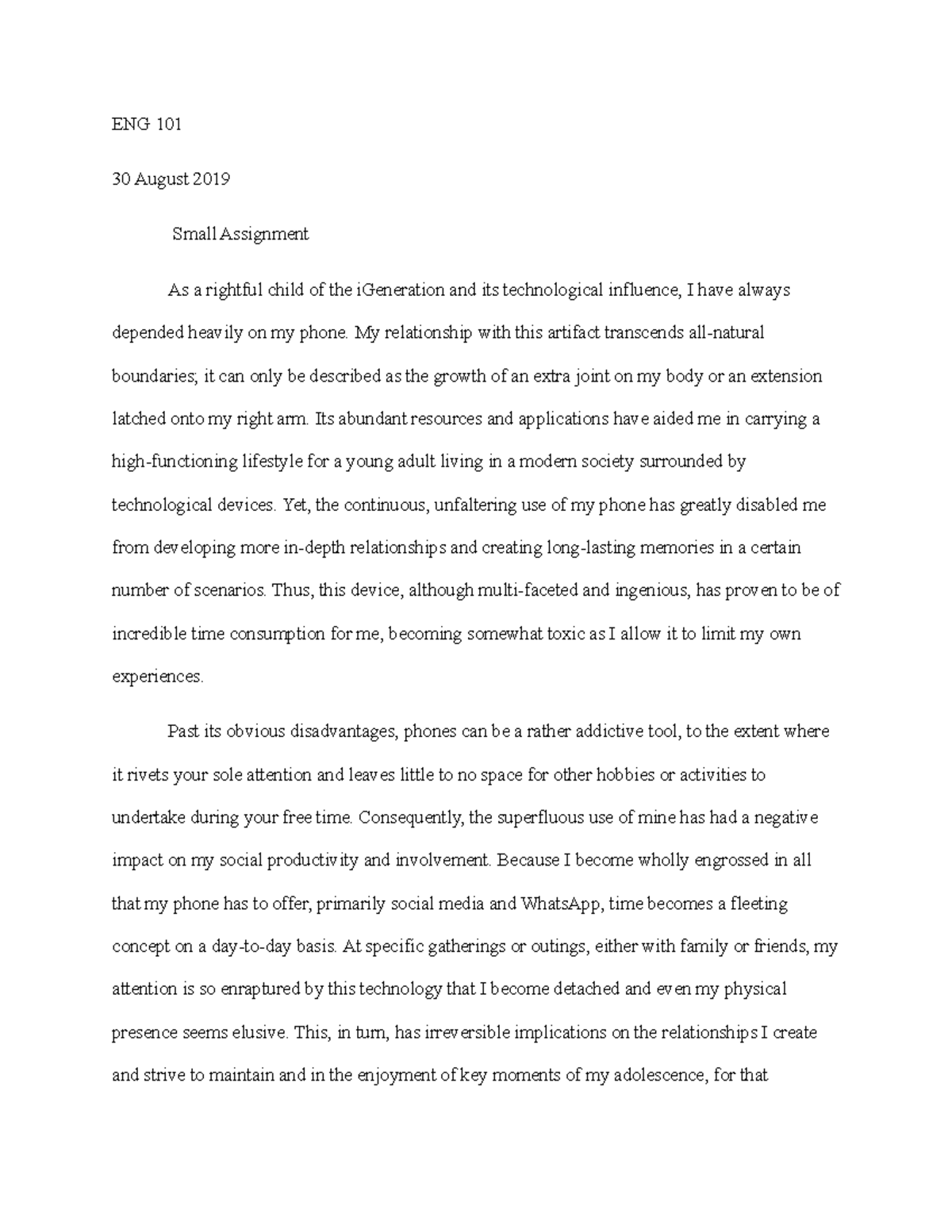 ENG 101

30 August 2019

Small Assignment

As a rightful child of the iGeneration and its technological influence, I have always depended heavily on my phone. My relationship with this artifact transcends all-natural boundaries; it can only be described as the growth of an extra joint on my body or an extension latched onto my right arm. Its abundant resources and applications have aided me in carrying a high-functioning lifestyle for a young adult living in a modern society surrounded by technological devices. Yet, the continuous, unfaltering use of my phone has greatly disabled me from developing more in-depth relationships and creating long-lasting memories in a certain number of scenarios. Thus, this device, although multi-faceted and ingenious, has proven to be of incredible time consumption for me, becoming somewhat toxic as I allow it to limit my own experiences.

Past its obvious disadvantages, phones can be a rather addictive tool, to the extent where it rivets your sole attention and leaves little to no space for other hobbies or activities to undertake during your free time. Consequently, the superfluous use of mine has had a negative impact on my social productivity and involvement. Because I become wholly engrossed in all that my phone has to offer, primarily social media and WhatsApp, time becomes a fleeting concept on a day-to-day basis. At specific gatherings or outings, either with family or friends, my attention is so enraptured by this technology that I become detached and even my physical presence seems elusive. This, in turn, has irreversible implications on the relationships I create and strive to maintain and in the enjoyment of key moments of my adolescence, for that